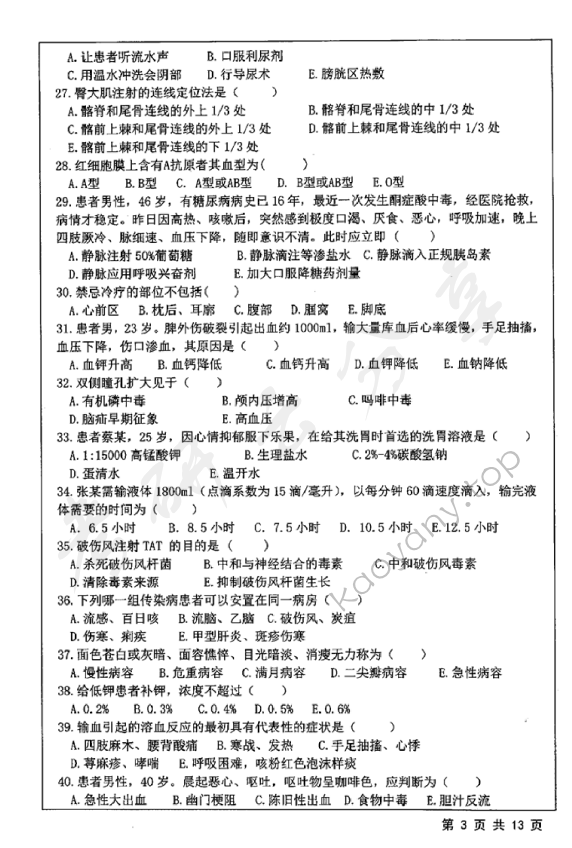 A. 让患者听流水声　　B. 口服利尿剂
C. 用温水冲洗会阴部　　D. 行导尿术　　E. 膀胱区热敷
27. 臀大肌注射的连线定位法是（　　）
A. 髂脊和尾骨连线的外上 1/3 处　　B. 髂脊和尾骨连线的中 1/3 处
C. 髂前上棘和尾骨连线的外上 1/3 处　　D. 髂前上棘和尾骨连线的中 1/3 处
E. 髂前上棘和尾骨连线的下 1/3 处
28. 红细胞膜上含有A抗原者其血型为（　　）
A. A型　B. B型　C. A型或AB型　D. B型或AB型　E. O型
29. 患者男性，46 岁，有糖尿病病史已 16 年，最近一次发生酮症酸中毒，经医院抢救，病情才稳定。昨日因高热、咳嗽后，突然感到极度口渴、厌食、恶心，呼吸加速，晚上四肢厥冷、脉细速、血压下降，随即意识不清。此时应立即（　　）
A. 静脉注射 50%葡萄糖　　B. 静脉滴注等渗盐水　C. 静脉滴入正规胰岛素
D. 静脉应用呼吸兴奋剂　　E. 加大口服降糖药剂量
30. 禁忌冷疗的部位不包括（　　）
A. 心前区　B. 枕后、耳廓　C. 腹部　D. 腘窝　E. 脚底
31. 患者男，23 岁。脾外伤破裂引起出血约 1000ml，输大量库血后心率缓慢，手足抽搐，血压下降，伤口渗血，其原因是（　　）
A. 血钾升高　B. 血钙降低　C. 血钙升高　D. 血钾降低　E. 血钠降低
32. 双侧瞳孔扩大见于（　　）
A. 有机磷中毒　　B. 颅内压增高　　C. 吗啡中毒
D. 脑疝早期征象　　E. 高血压
33. 患者蔡某，25 岁，因心情抑郁服下乐果，在给其洗胃时首选的洗胃溶液是（　　）
A. 1:15000 高锰酸钾　　B. 生理盐水　　C. 2%-4%碳酸氢钠
D. 蛋清水　　E. 温开水
34. 张某需输液体 1800ml（点滴系数为 15 滴/毫升），以每分钟 60 滴速度滴入，输完液体需要的时间为（　　）
A. 6.5 小时　B. 8.5 小时　C. 7.5 小时　D. 10.5 小时　E. 12.5 小时
35. 破伤风注射 TAT 的目的是（　　）
A. 杀死破伤风杆菌　　B. 中和与神经结合的毒素　　C. 中和破伤风毒素
D. 清除毒素来源　　E. 抑制破伤风杆菌生长
36. 下列哪一组传染病患者可以安置在同一病房（　　）
A. 流感、百日咳　　B. 流脑、乙脑　C. 破伤风、炭疽
D. 伤寒、痢疾　　E. 甲型肝炎、斑疹伤寒
37. 面色苍白或灰暗、面容憔悴、目光暗淡、消瘦无力称为（　　）
A. 慢性病容　　B. 危重病容　C. 满月病容　　D. 二尖瓣病容　　E. 急性病容
38. 给低钾患者补钾，浓度不超过（　　）
A. 0.2%　B. 0.3%　C. 0.4%　D. 0.5%　E. 0.6%
39. 输血引起的溶血反应的最初具有代表性的症状是（　　）
A. 四肢麻木、腰背酸痛　　B. 寒战、发热　　C. 手足抽搐、心悸
D. 荨麻疹、哮喘　　E. 呼吸困难，咳粉红色泡沫样痰
40. 患者男性，40 岁。晨起恶心、呕吐，呕吐物呈咖啡色，应判断为（　　）
A. 急性大出血　B. 幽门梗阻　C. 陈旧性出血　D. 食物中毒　E. 胆汁反流

kaoyany.top

第 3 页 共 13 页